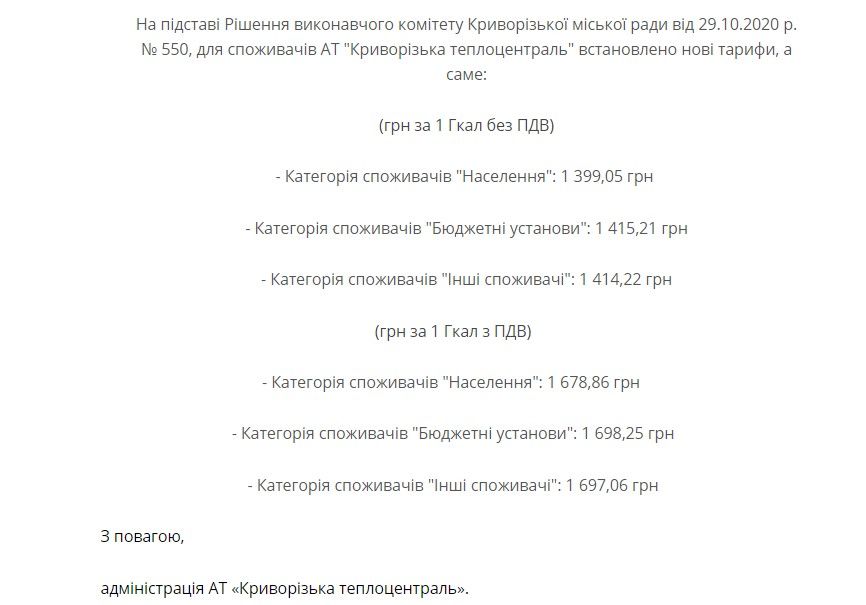 На підставі Рішення виконавчого комітету Криворізької міської ради від 29.10.2020 р. № 550, для споживачів АТ "Криворізька теплоцентраль" встановлено нові тарифи, а саме:

(грн за 1 Гкал без ПДВ)

- Категорія споживачів "Населення": 1 399,05 грн

- Категорія споживачів "Бюджетні установи": 1 415,21 грн

- Категорія споживачів "Інші споживачі": 1 414,22 грн

(грн за 1 Гкал з ПДВ)

- Категорія споживачів "Населення": 1 678,86 грн

- Категорія споживачів "Бюджетні установи": 1 698,25 грн

- Категорія споживачів "Інші споживачі": 1 697,06 грн

З повагою,

адміністрація АТ «Криворізька теплоцентраль».